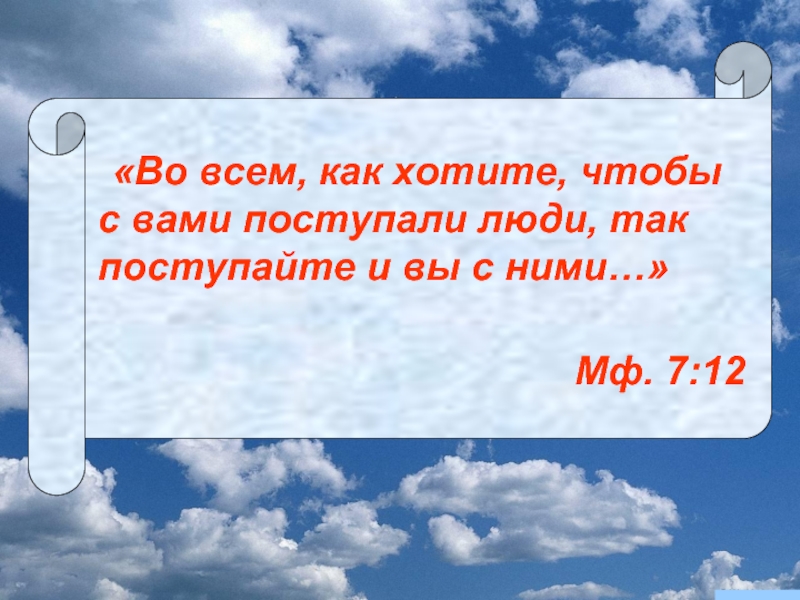 «Во всем, как хотите, чтобы с вами поступали люди, так поступайте и вы с ними…»

Мф. 7:12